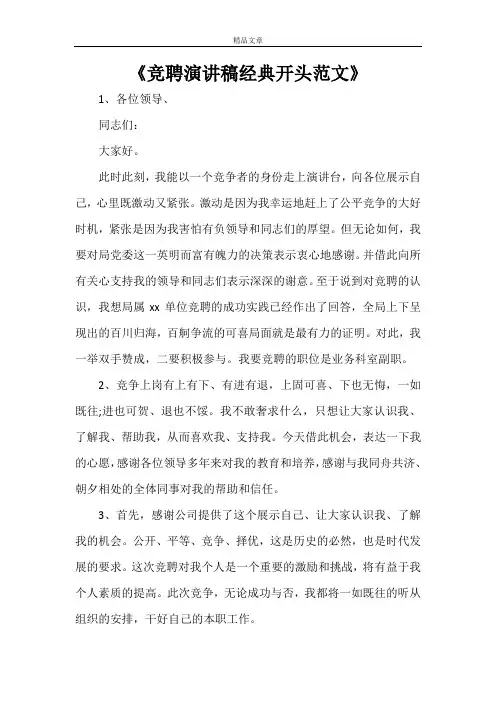 精品文章

《竞聘演讲稿经典开头范文》

1、各位领导、

同志们：

大家好。

此时此刻，我能以一个竞争者的身份走上演讲台，向各位展示自己，心里既激动又紧张。激动是因为我幸运地赶上了公平竞争的大好时机，紧张是因为我害怕有负领导和同志们的厚望。但无论如何，我要对局党委这一英明而富有魄力的决策表示衷心地感谢。并借此向所有关心支持我的领导和同志们表示深深的谢意。至于说到对竞聘的认识，我想局属 xx 单位竞聘的成功实践已经作出了回答，全局上下呈现出的百川归海，百舸争流的可喜局面就是最有力的证明。对此，我一举双手赞成，二要积极参与。我要竞聘的职位是业务科室副职。

2、竞争上岗有上有下、有进有退，上固可喜、下也无悔，一如既往;进也可贺、退也不馁。我不敢奢求什么，只想让大家认识我、了解我、帮助我，从而喜欢我、支持我。今天借此机会，表达一下我的心愿，感谢各位领导多年来对我的教育和培养，感谢与我同舟共济、朝夕相处的全体同事对我的帮助和信任。

3、首先，感谢公司提供了这个展示自己、让大家认识我、了解我的机会。公开、平等、竞争、择优，这是历史的必然，也是时代发展的要求。这次竞聘对我个人是一个重要的激励和挑战，将有益于我个人素质的提高。此次竞争，无论成功与否，我都将一如既往的听从组织的安排，干好自己的本职工作。